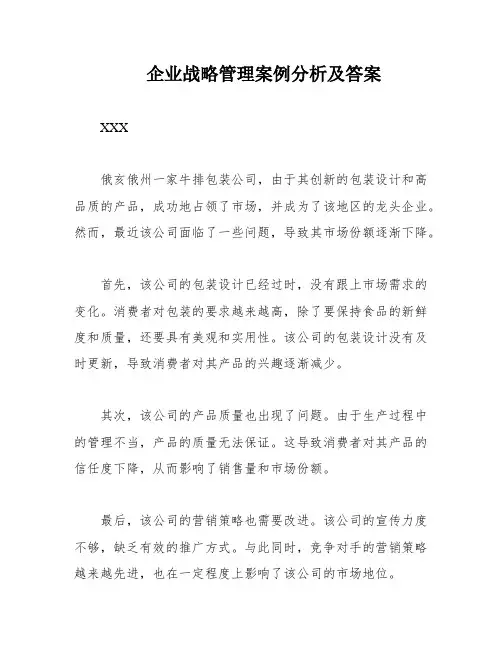 企业战略管理案例分析及答案

XXX

俄亥俄州一家牛排包装公司，由于其创新的包装设计和高品质的产品，成功地占领了市场，并成为了该地区的龙头企业。然而，最近该公司面临了一些问题，导致其市场份额逐渐下降。

首先，该公司的包装设计已经过时，没有跟上市场需求的变化。消费者对包装的要求越来越高，除了要保持食品的新鲜度和质量，还要具有美观和实用性。该公司的包装设计没有及时更新，导致消费者对其产品的兴趣逐渐减少。

其次，该公司的产品质量也出现了问题。由于生产过程中的管理不当，产品的质量无法保证。这导致消费者对其产品的信任度下降，从而影响了销售量和市场份额。

最后，该公司的营销策略也需要改进。该公司的宣传力度不够，缺乏有效的推广方式。与此同时，竞争对手的营销策略越来越先进，也在一定程度上影响了该公司的市场地位。